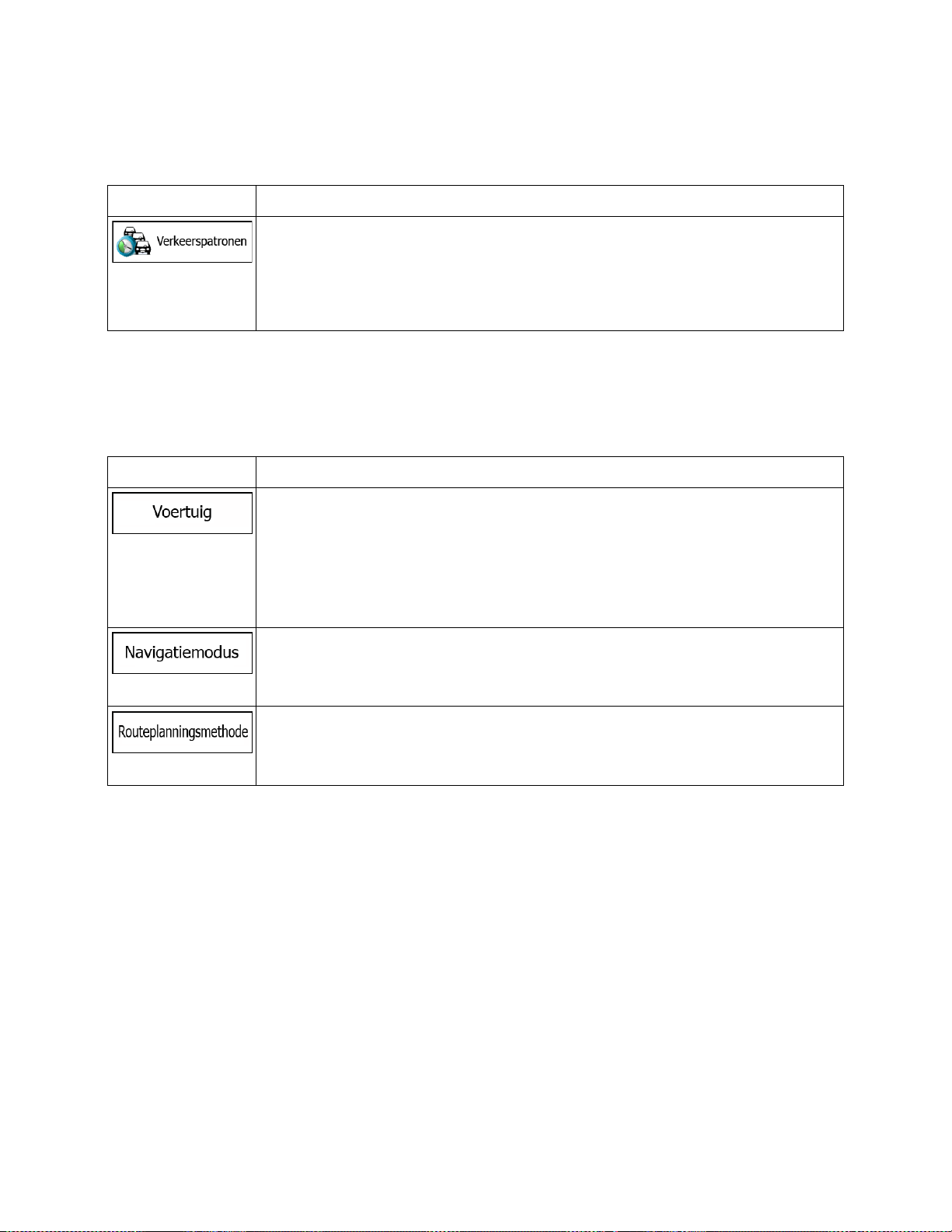 | | |
|---|---|
| Verkeerspatronen | |

| | |
|---|---|
| Voertuig | |
| Navigatiemodus | |
| Routeplanningsmethode | |